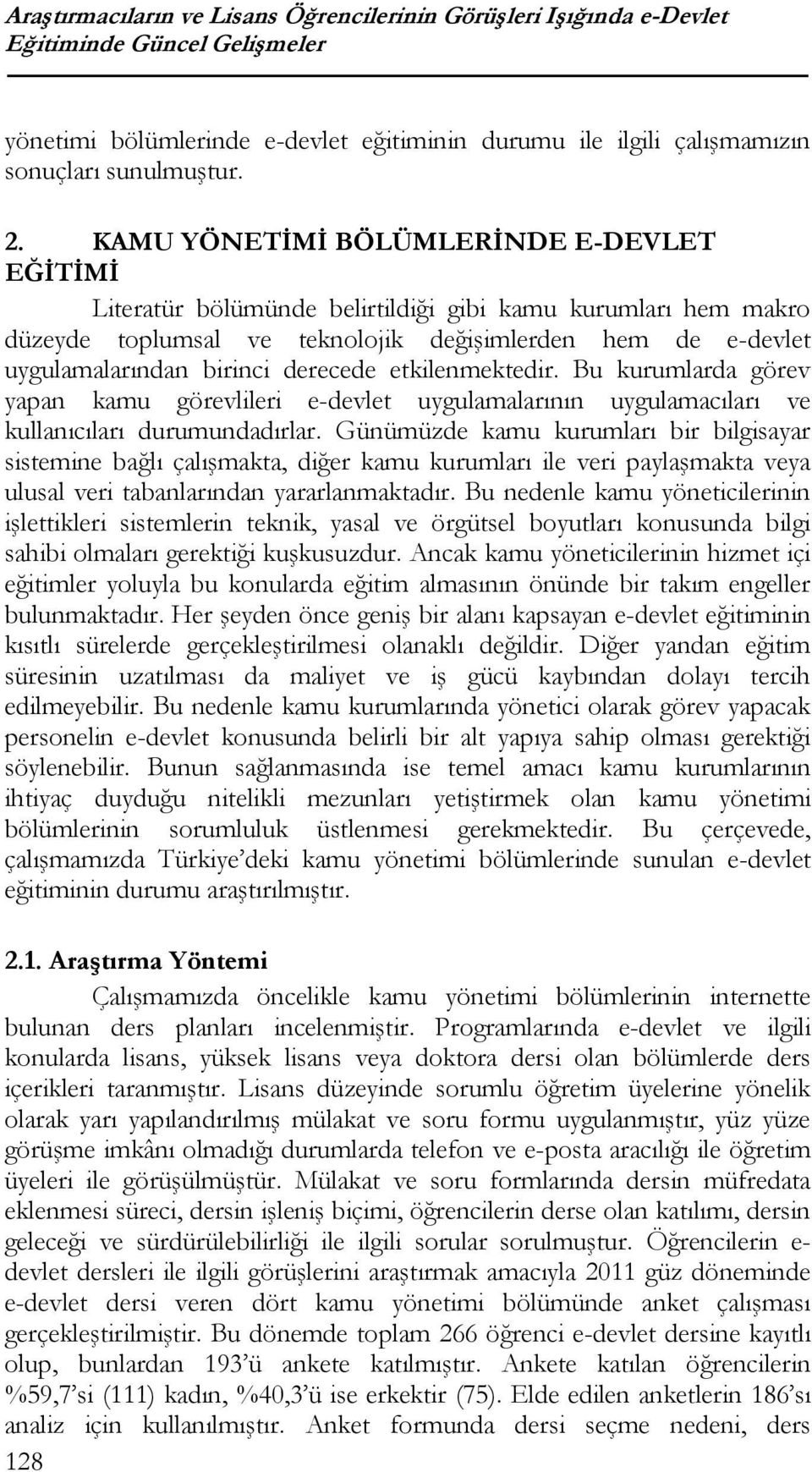 Araştırmacıların ve Lisans Öğrencilerinin Görüşleri Işığında e-Devlet Eğitiminde Güncel Gelişmeler

yönetimi bölümlerinde e-devlet eğitiminin durumu ile ilgili çalışmamızın sonuçları sunulmuştur.

2. KAMU YÖNETİMİ BÖLÜMLERİNDE E-DEVLET EĞİTİMİ

Literatür bölümünde belirtildiği gibi kamu kurumları hem makro düzeyde toplumsal ve teknolojik değişimlerden hem de e-devlet uygulamalarından birinci derecede etkilenmektedir. Bu kurumlarda görev yapan kamu görevlileri e-devlet uygulamalarının uygulamacıları ve kullanıcıları durumundadırlar. Günümüzde kamu kurumları bir bilgisayar sistemine bağlı çalışmakta, diğer kamu kurumları ile veri paylaşmakta veya ulusal veri tabanlarından yararlanmaktadır. Bu nedenle kamu yöneticilerinin işlettikleri sistemlerin teknik, yasal ve örgütsel boyutları konusunda bilgi sahibi olmaları gerektiği kuşkusuzdur. Ancak kamu yöneticilerinin hizmet içi eğitimler yoluyla bu konularda eğitim almasının önünde bir takım engeller bulunmaktadır. Her şeyden önce geniş bir alanı kapsayan e-devlet eğitiminin kısıtlı sürelerde gerçekleştirilmesi olanaklı değildir. Diğer yandan eğitim süresinin uzatılması da maliyet ve iş gücü kaybından dolayı tercih edilmeyebilir. Bu nedenle kamu kurumlarında yönetici olarak görev yapacak personelin e-devlet konusunda belirli bir alt yapıya sahip olması gerektiği söylenebilir. Bunun sağlanmasında ise temel amacı kamu kurumlarının ihtiyaç duyduğu nitelikli mezunları yetiştirmek olan kamu yönetimi bölümlerinin sorumluluk üstlenmesi gerekmektedir. Bu çerçevede, çalışmamızda Türkiye'deki kamu yönetimi bölümlerinde sunulan e-devlet eğitiminin durumu araştırılmıştır.

2.1. Araştırma Yöntemi

Çalışmamızda öncelikle kamu yönetimi bölümlerinin internette bulunan ders planları incelenmiştir. Programlarında e-devlet ve ilgili konularda lisans, yüksek lisans veya doktora dersi olan bölümlerde ders içerikleri taranmıştır. Lisans düzeyinde sorumlu öğretim üyelerine yönelik olarak yarı yapılandırılmış mülakat ve soru formu uygulanmıştır, yüz yüze görüşme imkânı olmadığı durumlarda telefon ve e-posta aracılığı ile öğretim üyeleri ile görüşülmüştür. Mülakat ve soru formlarında dersin müfredata eklenmesi süreci, dersin işleniş biçimi, öğrencilerin derse olan katılımı, dersin geleceği ve sürdürülebilirliği ile ilgili sorular sorulmuştur. Öğrencilerin e-devlet dersleri ile ilgili görüşlerini araştırmak amacıyla 2011 güz döneminde e-devlet dersi veren dört kamu yönetimi bölümünde anket çalışması gerçekleştirilmiştir. Bu dönemde toplam 266 öğrenci e-devlet dersine kayıtlı olup, bunlardan 193'ü ankete katılmıştır. Ankete katılan öğrencilerin %59,7'si (111) kadın, %40,3'ü ise erkektir (75). Elde edilen anketlerin 186'sı analiz için kullanılmıştır. Anket formunda dersi seçme nedeni, ders

128